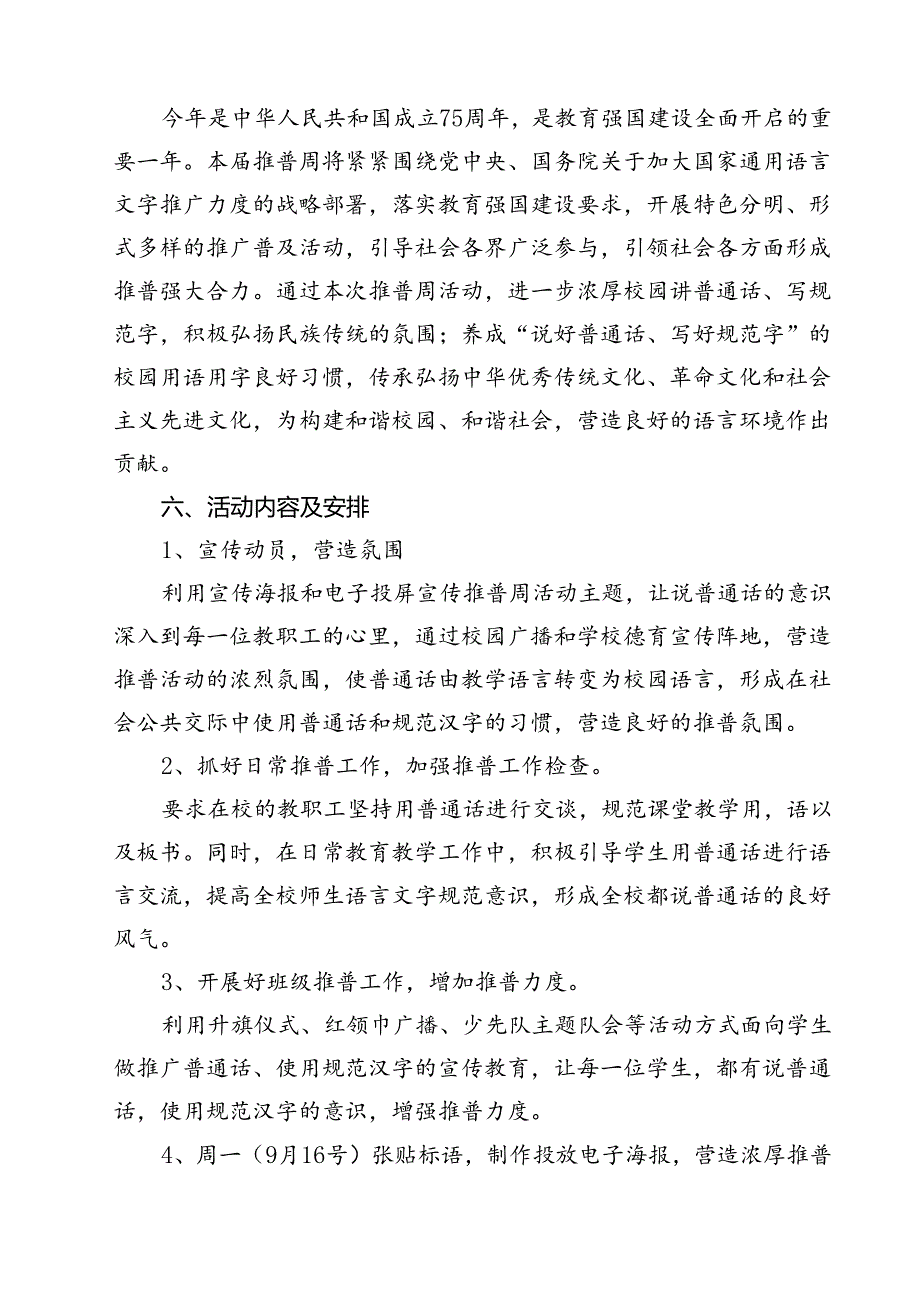 今年是中华人民共和国成立75周年，是教育强国建设全面开启的重要一年。本届推普周将紧紧围绕党中央、国务院关于加大国家通用语言文字推广力度的战略部署，落实教育强国建设要求，开展特色分明、形式多样的推广普及活动，引导社会各界广泛参与，引领社会各方面形成推普强大合力。通过本次推普周活动，进一步浓厚校园讲普通话、写规范字，积极弘扬民族传统的氛围；养成“说好普通话、写好规范字”的校园用语用字良好习惯，传承弘扬中华优秀传统文化、革命文化和社会主义先进文化，为构建和谐校园、和谐社会，营造良好的语言环境作出贡献。

六、活动内容及安排

1、宣传动员，营造氛围

利用宣传海报和电子投屏宣传推普周活动主题，让说普通话的意识深入到每一位教职工的心里，通过校园广播和学校德育宣传阵地，营造推普活动的浓烈氛围，使普通话由教学语言转变为校园语言，形成在社会公共交际中使用普通话和规范汉字的习惯，营造良好的推普氛围。

2、抓好日常推普工作，加强推普工作检查。

要求在校的教职工坚持用普通话进行交谈，规范课堂教学用，语以及板书。同时，在日常教育教学工作中，积极引导学生用普通话进行语言交流，提高全校师生语言文字规范意识，形成全校都说普通话的良好风气。

3、开展好班级推普工作，增加推普力度。

利用升旗仪式、红领巾广播、少先队主题队会等活动方式面向学生做推广普通话、使用规范汉字的宣传教育，让每一位学生，都有说普通话，使用规范汉字的意识，增强推普力度。

4、周一（9月16号）张贴标语，制作投放电子海报，营造浓厚推普